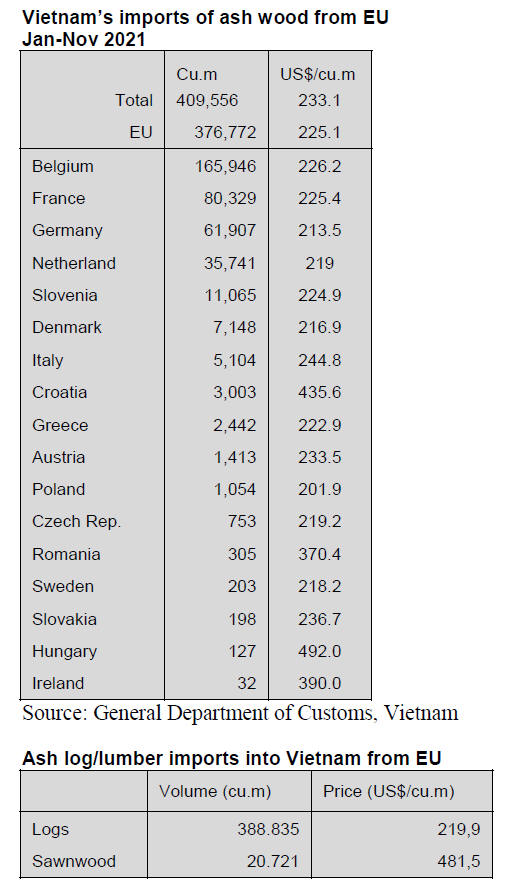 Vietnam's imports of ash wood from EU
Jan-Nov 2021

| | Cu.m | US$/cu.m |
|---|---|---|
| Total | 409,556 | 233.1 |
| EU | 376,772 | 225.1 |
| Belgium | 165,946 | 226.2 |
| France | 80,329 | 225.4 |
| Germany | 61,907 | 213.5 |
| Netherland | 35,741 | 219 |
| Slovenia | 11,065 | 224.9 |
| Denmark | 7,148 | 216.9 |
| Italy | 5,104 | 244.8 |
| Croatia | 3,003 | 435.6 |
| Greece | 2,442 | 222.9 |
| Austria | 1,413 | 233.5 |
| Poland | 1,054 | 201.9 |
| Czech Rep. | 753 | 219.2 |
| Romania | 305 | 370.4 |
| Sweden | 203 | 218.2 |
| Slovakia | 198 | 236.7 |
| Hungary | 127 | 492.0 |
| Ireland | 32 | 390.0 |

Source: General Department of Customs, Vietnam

Ash log/lumber imports into Vietnam from EU

| | Volume (cu.m) | Price (US$/cu.m) |
|---|---|---|
| Logs | 388.835 | 219,9 |
| Sawnwood | 20.721 | 481,5 |